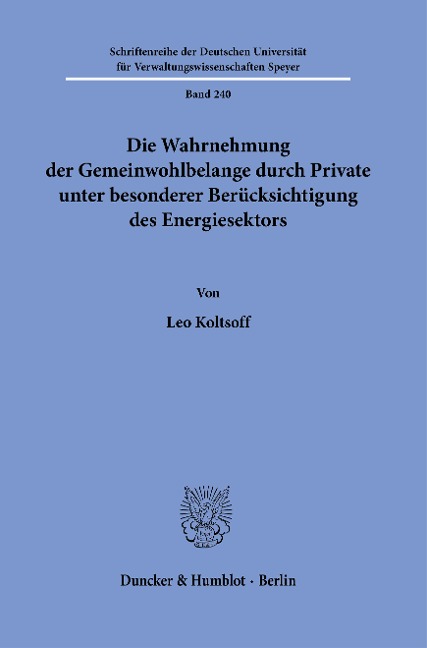 Schriftenreihe der Deutschen Universität für Verwaltungswissenschaften Speyer

Band 240

Die Wahrnehmung der Gemeinwohlbelange durch Private unter besonderer Berücksichtigung des Energiesektors

Von

Leo Koltsoff

Duncker & Humblot · Berlin